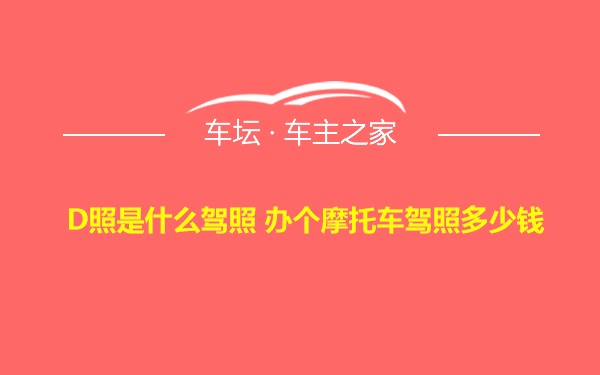 车坛 · 车主之家

D照是什么驾照 办个摩托车驾照多少钱